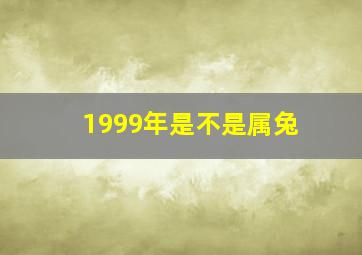 1999年是不是属兔